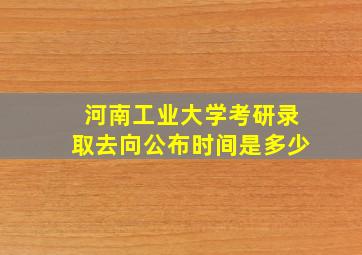 河南工业大学考研录取去向公布时间是多少